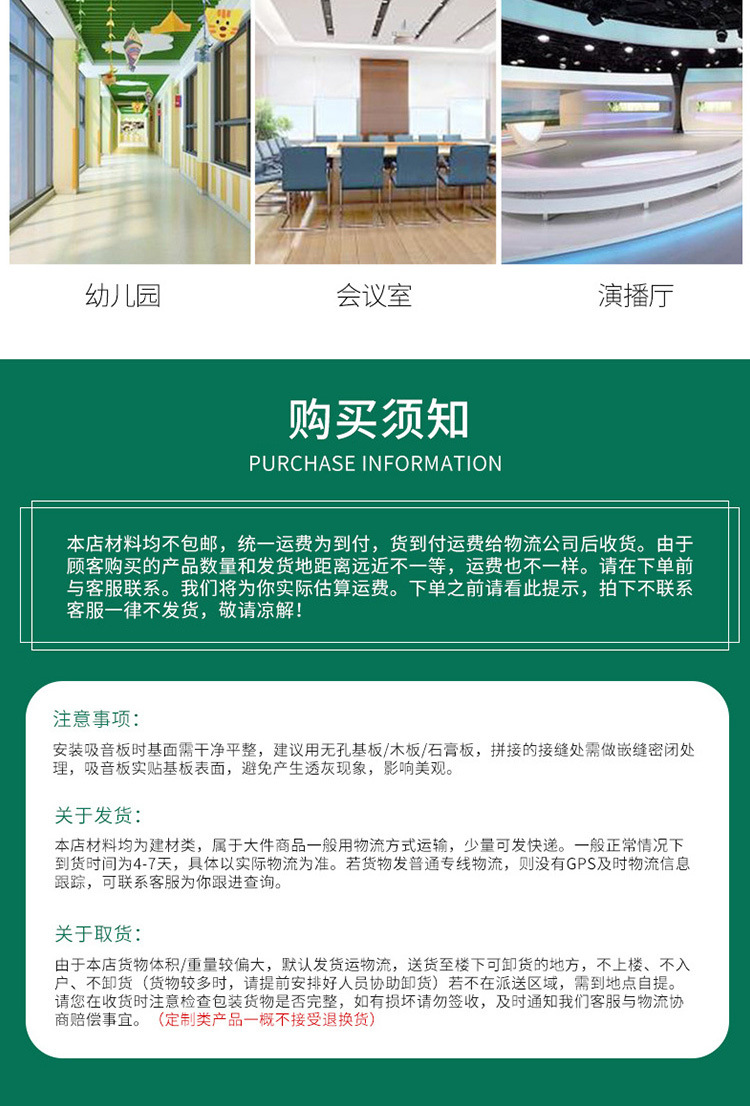 幼儿园

会议室

演播厅

购买须知

PURCHASE INFORMATION

本店材料均不包邮，统一运费为到付，货到付运费给物流公司后收货。由于顾客购买的产品数量和发货地距离远近不一等，运费也不一样。请在下单前与客服联系。我们将为你实际估算运费。下单之前请看此提示，拍下不联系客服一律不发货，敬请凉解！

注意事项：

安装吸音板时基面需干净平整，建议用无孔基板/木板/石膏板，拼接的接缝处需做嵌缝密闭处理，吸音板实贴基板表面，避免产生透灰现象，影响美观。

关于发货：

本店材料均为建材类，属于大件商品一般用物流方式运输，少量可发快递。一般正常情况下到货时间为4-7天，具体以实际物流为准。若货物发普通专线物流，则没有GPS及时物流信息跟踪，可联系客服为你跟进查询。

关于取货：

由于本店货物体积/重量较偏大，默认发货运物流，送货至楼下可卸货的地方，不上楼、不入户、不卸货（货物较多时，请提前安排好人员协助卸货）若不在派送区域，需到地点自提。请您在收货时注意检查包装货物是否完整，如有损坏请勿签收，及时通知我们客服与物流协商赔偿事宜。（定制类产品一概不接受退换货）